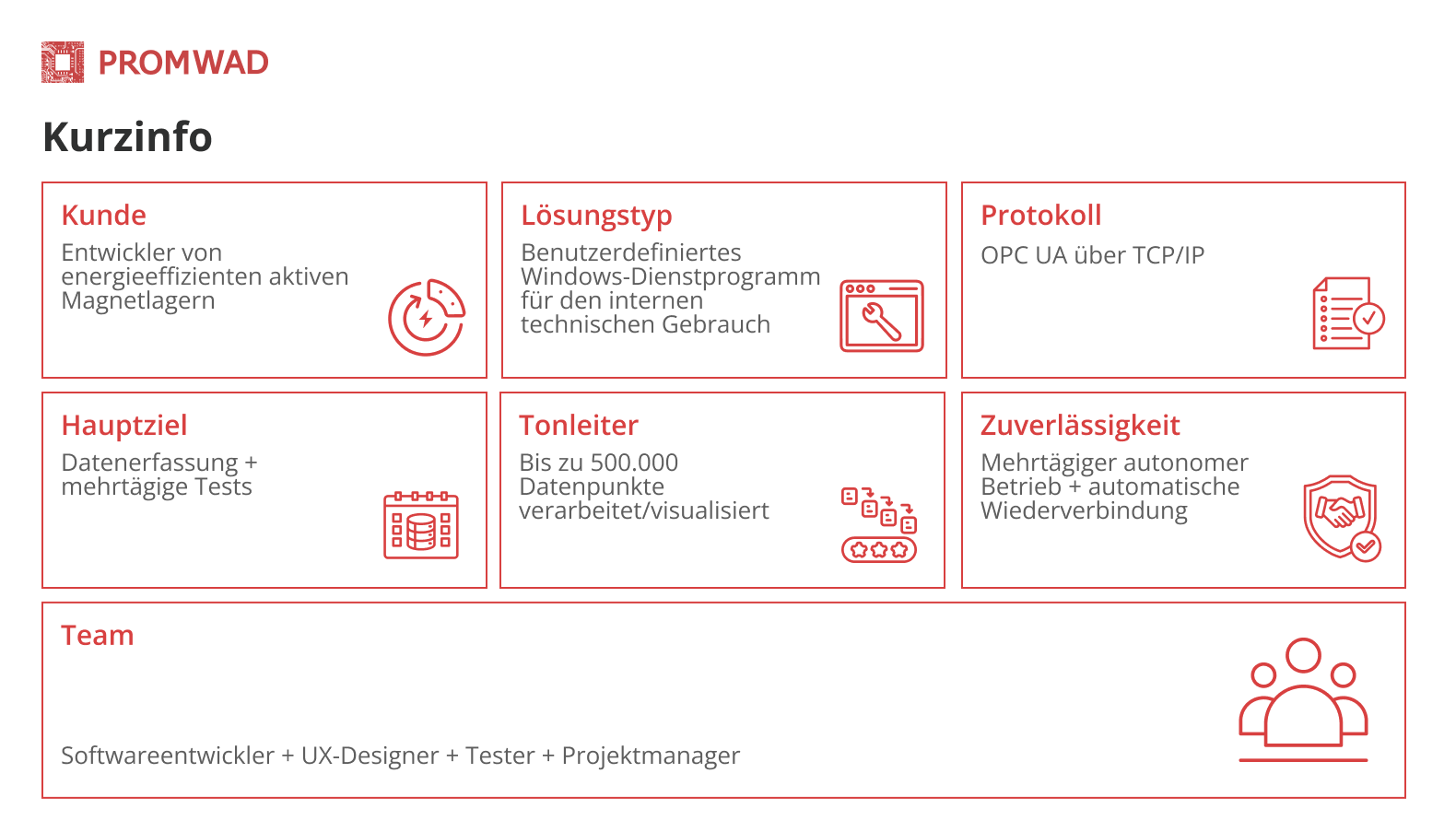 PROMWAD

Kurzinfo

Kunde
Entwickler von energieeffizienten aktiven Magnetlagern

Lösungstyp
Benutzerdefiniertes Windows-Dienstprogramm für den internen technischen Gebrauch

Protokoll
OPC UA über TCP/IP

Hauptziel
Datenerfassung + mehrtägige Tests

Tonleiter
Bis zu 500.000 Datenpunkte verarbeitet/visualisiert

Zuverlässigkeit
Mehrtägiger autonomer Betrieb + automatische Wiederverbindung

Team
Softwareentwickler + UX-Designer + Tester + Projektmanager